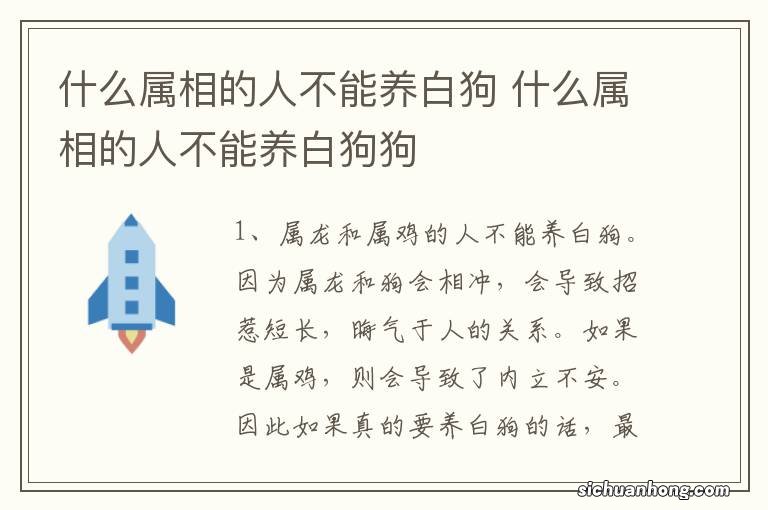 什么属相的人不能养白狗 什么属相的人不能养白狗狗

1、属龙和属鸡的人不能养白狗。因为属龙和狗会相冲，会导致招惹短长，晦气于人的关系。如果是属鸡，则会导致了内立不安。因此如果真的要养白狗的话，最

sichuanhong.com